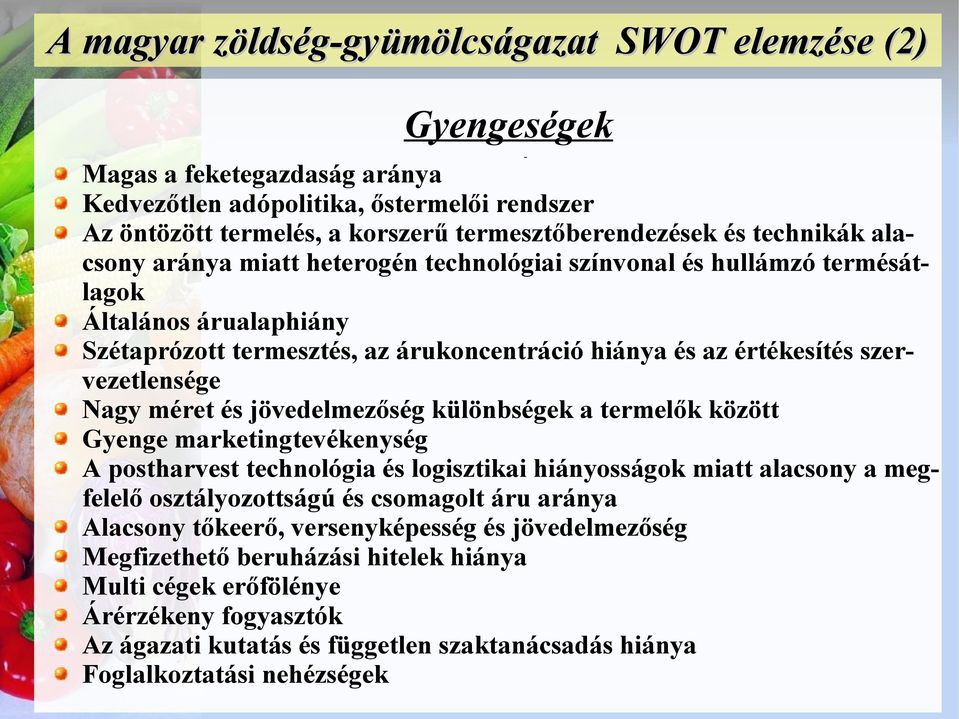 A magyar zöldség-gyümölcságazat SWOT elemzése (2)

Gyengeségek

Magas a feketegazdaság aránya
Kedvezőtlen adópolitika, őstermelői rendszer
Az öntözött termelés, a korszerű termesztőberendezések és technikák alacsony aránya miatt heterogén technológiai színvonal és hullámzó termésátlagok
Általános árualaphiány
Szétaprózott termesztés, az árukoncentráció hiánya és az értékesítés szervezetlensége
Nagy méret és jövedelmezőség különbségek a termelők között
Gyenge marketingtevékenység
A postharvest technológia és logisztikai hiányosságok miatt alacsony a megfelelő osztályozottságú és csomagolt áru aránya
Alacsony tőkeerő, versenyképesség és jövedelmezőség
Megfizethető beruházási hitelek hiánya
Multi cégek erőfölénye
Árérzékeny fogyasztók
Az ágazati kutatás és független szaktanácsadás hiánya
Foglalkoztatási nehézségek